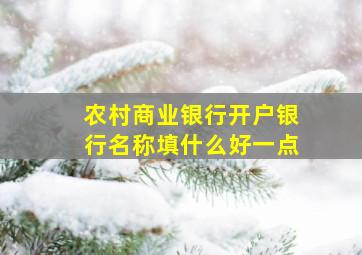 农村商业银行开户银行名称填什么好一点